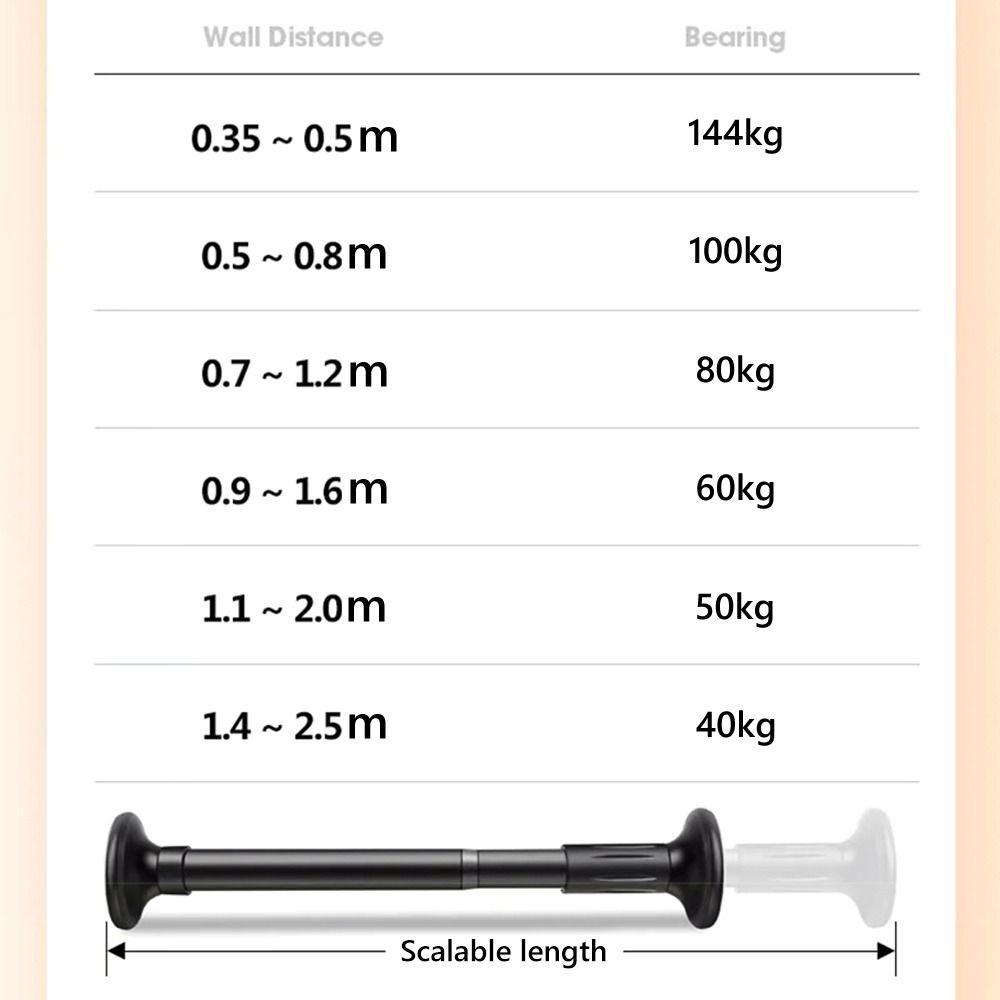 | Wall Distance | Bearing |
|---|---|
| 0.35 ~ 0.5m | 144kg |
| 0.5 ~ 0.8m | 100kg |
| 0.7 ~ 1.2m | 80kg |
| 0.9 ~ 1.6m | 60kg |
| 1.1 ~ 2.0m | 50kg |
| 1.4 ~ 2.5m | 40kg |

Scalable length